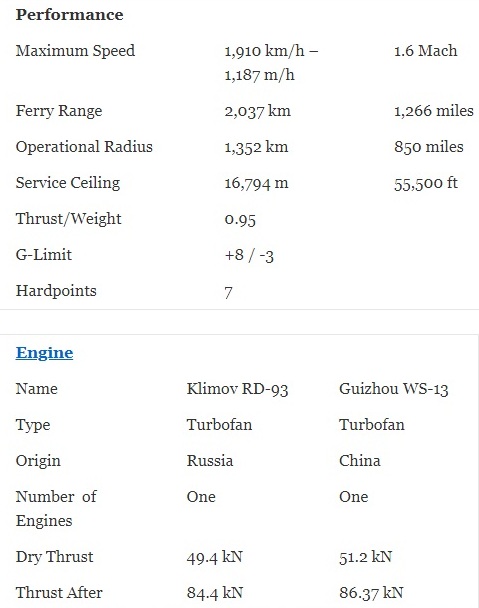 **Performance**

| | | |
|---|---|---|
| Maximum Speed | 1,910 km/h – 1,187 m/h | 1.6 Mach |
| Ferry Range | 2,037 km | 1,266 miles |
| Operational Radius | 1,352 km | 850 miles |
| Service Ceiling | 16,794 m | 55,500 ft |
| Thrust/Weight | 0.95 | |
| G-Limit | +8 / -3 | |
| Hardpoints | 7 | |

**Engine**

| | | |
|---|---|---|
| Name | Klimov RD-93 | Guizhou WS-13 |
| Type | Turbofan | Turbofan |
| Origin | Russia | China |
| Number of Engines | One | One |
| Dry Thrust | 49.4 kN | 51.2 kN |
| Thrust After | 84.4 kN | 86.37 kN |